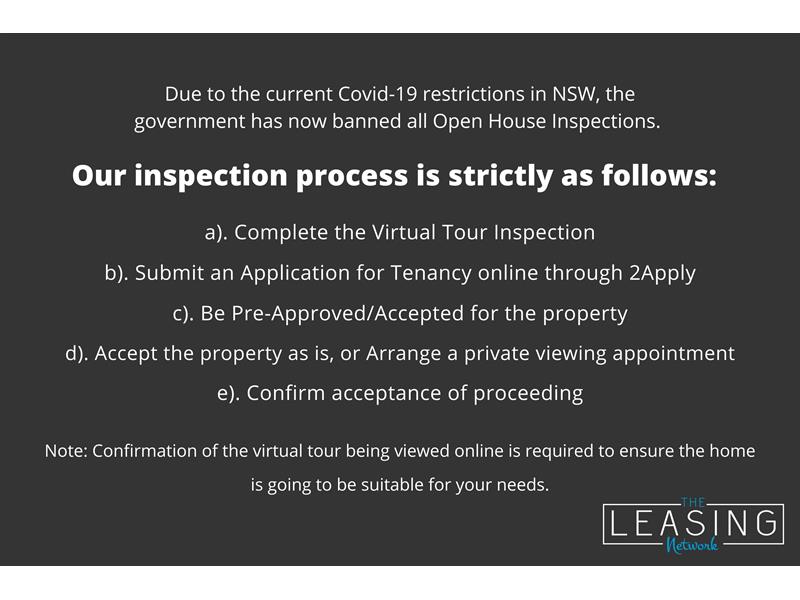 Due to the current Covid-19 restrictions in NSW, the government has now banned all Open House Inspections.

Our inspection process is strictly as follows:

a). Complete the Virtual Tour Inspection

b). Submit an Application for Tenancy online through 2Apply

c). Be Pre-Approved/Accepted for the property

d). Accept the property as is, or Arrange a private viewing appointment

e). Confirm acceptance of proceeding

Note: Confirmation of the virtual tour being viewed online is required to ensure the home is going to be suitable for your needs.

THE
LEASING
Network